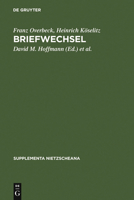 DE GRUYTER

Franz Overbeck, Heinrich Köselitz
BRIEFWECHSEL
David M. Hoffmann (Ed.) et al.

SUPPLEMENTA NIETZSCHEANA

DE
G